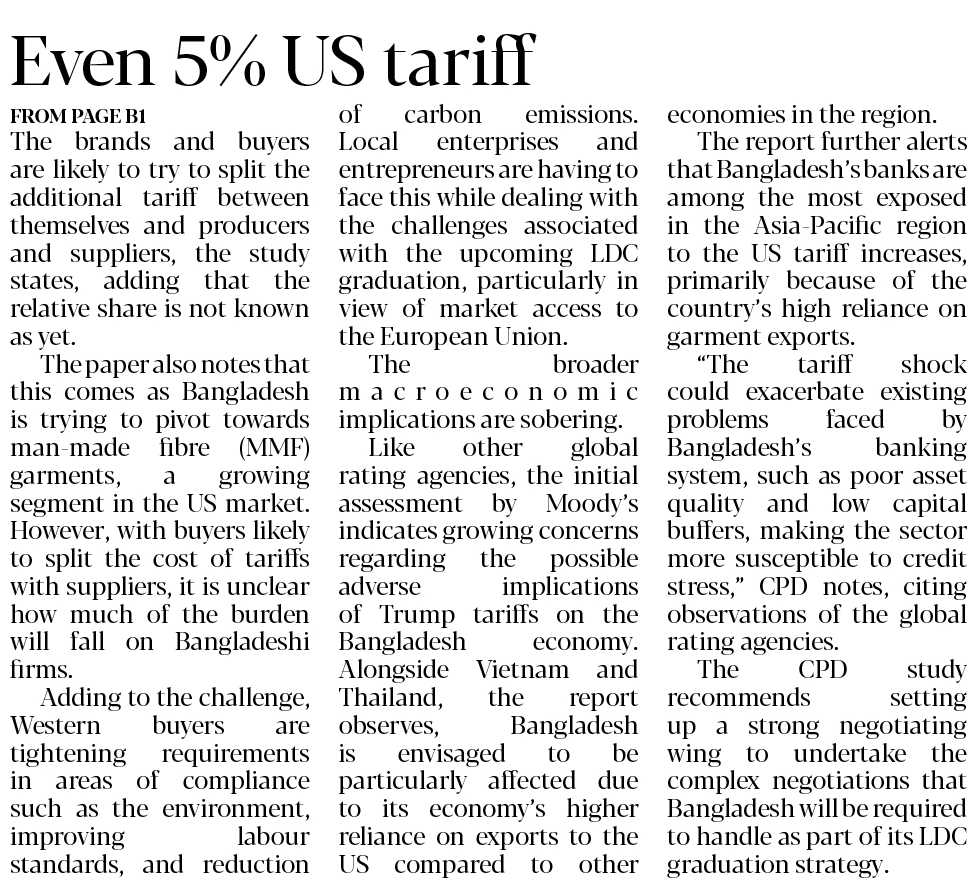 Even 5% US tariff

FROM PAGE B1

The brands and buyers are likely to try to split the additional tariff between themselves and producers and suppliers, the study states, adding that the relative share is not known as yet.

The paper also notes that this comes as Bangladesh is trying to pivot towards man-made fibre (MMF) garments, a growing segment in the US market. However, with buyers likely to split the cost of tariffs with suppliers, it is unclear how much of the burden will fall on Bangladeshi firms.

Adding to the challenge, Western buyers are tightening requirements in areas of compliance such as the environment, improving labour standards, and reduction of carbon emissions. Local enterprises and entrepreneurs are having to face this while dealing with the challenges associated with the upcoming LDC graduation, particularly in view of market access to the European Union.

The broader macroeconomic implications are sobering.

Like other global rating agencies, the initial assessment by Moody's indicates growing concerns regarding the possible adverse implications of Trump tariffs on the Bangladesh economy. Alongside Vietnam and Thailand, the report observes, Bangladesh is envisaged to be particularly affected due to its economy's higher reliance on exports to the US compared to other economies in the region.

The report further alerts that Bangladesh's banks are among the most exposed in the Asia-Pacific region to the US tariff increases, primarily because of the country's high reliance on garment exports.

"The tariff shock could exacerbate existing problems faced by Bangladesh's banking system, such as poor asset quality and low capital buffers, making the sector more susceptible to credit stress," CPD notes, citing observations of the global rating agencies.

The CPD study recommends setting up a strong negotiating wing to undertake the complex negotiations that Bangladesh will be required to handle as part of its LDC graduation strategy.